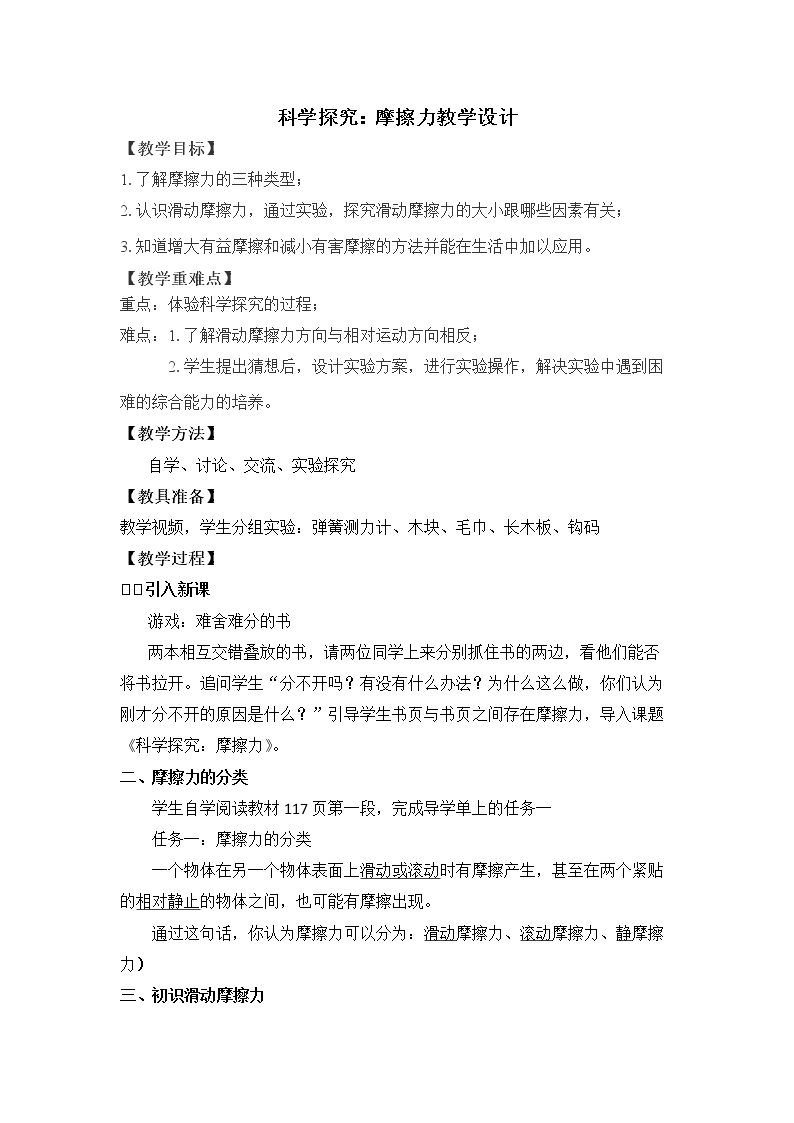 科学探究：摩擦力教学设计

【教学目标】

1.了解摩擦力的三种类型；

2.认识滑动摩擦力，通过实验，探究滑动摩擦力的大小跟哪些因素有关；

3.知道增大有益摩擦和减小有害摩擦的方法并能在生活中加以应用。

【教学重难点】

重点：体验科学探究的过程；

难点：1.了解滑动摩擦力方向与相对运动方向相反；

2.学生提出猜想后，设计实验方案，进行实验操作，解决实验中遇到困难的综合能力的培养。

【教学方法】

自学、讨论、交流、实验探究

【教具准备】

教学视频，学生分组实验：弹簧测力计、木块、毛巾、长木板、钩码

【教学过程】

□□引入新课

游戏：难舍难分的书

两本相互交错叠放的书，请两位同学上来分别抓住书的两边，看他们能否将书拉开。追问学生“分不开吗？有没有什么办法？为什么这么做，你们认为刚才分不开的原因是什么？”引导学生书页与书页之间存在摩擦力，导入课题《科学探究：摩擦力》。

二、摩擦力的分类

学生自学阅读教材117页第一段，完成导学单上的任务一

任务一：摩擦力的分类

一个物体在另一个物体表面上滑动或滚动时有摩擦产生，甚至在两个紧贴的相对静止的物体之间，也可能有摩擦出现。

通过这句话，你认为摩擦力可以分为：滑动摩擦力、滚动摩擦力、静摩擦力）

三、初识滑动摩擦力